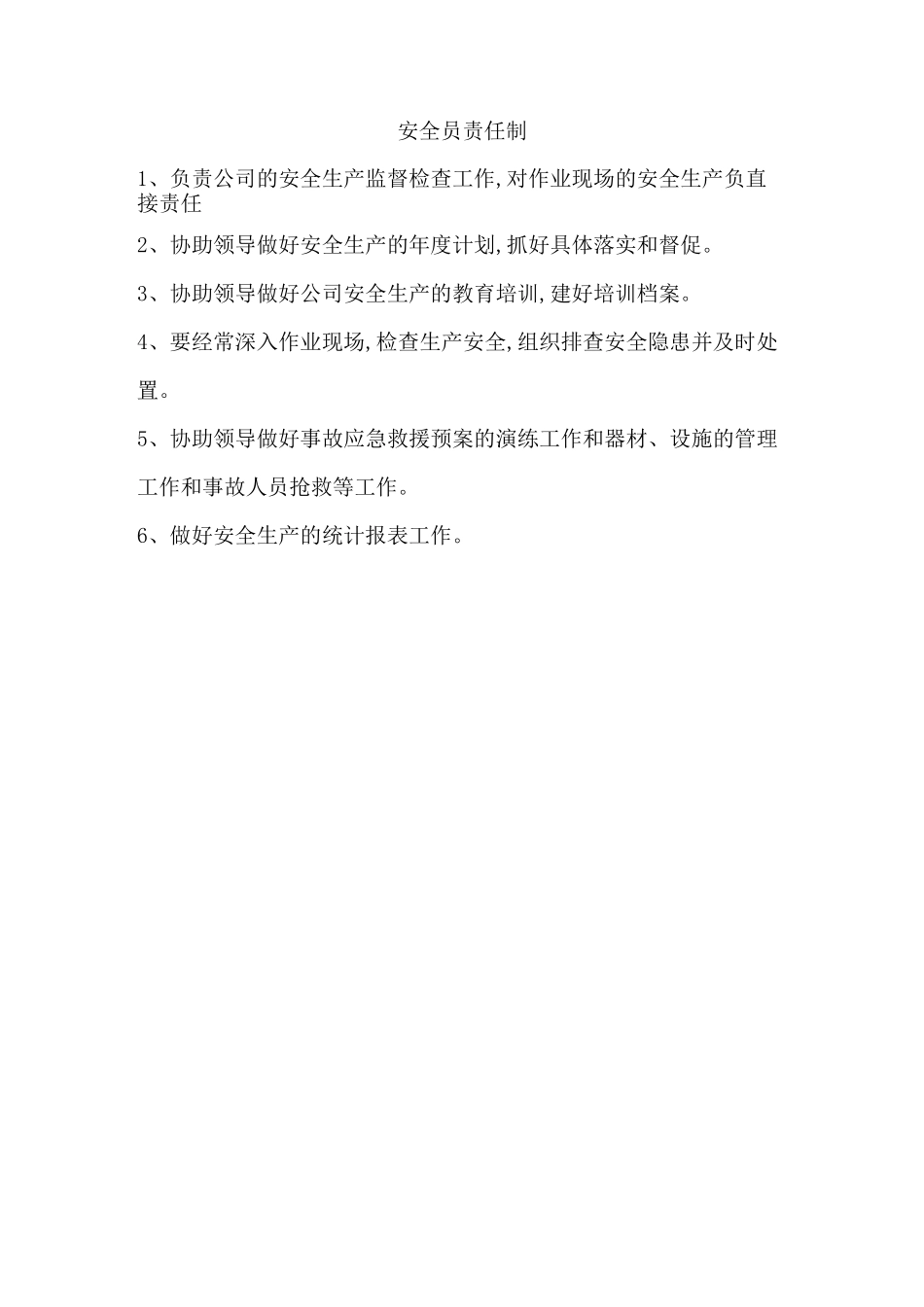 安全员责任制

1、负责公司的安全生产监督检查工作,对作业现场的安全生产负直接责任

2、协助领导做好安全生产的年度计划,抓好具体落实和督促。

3、协助领导做好公司安全生产的教育培训,建好培训档案。

4、要经常深入作业现场,检查生产安全,组织排查安全隐患并及时处置。

5、协助领导做好事故应急救援预案的演练工作和器材、设施的管理工作和事故人员抢救等工作。

6、做好安全生产的统计报表工作。